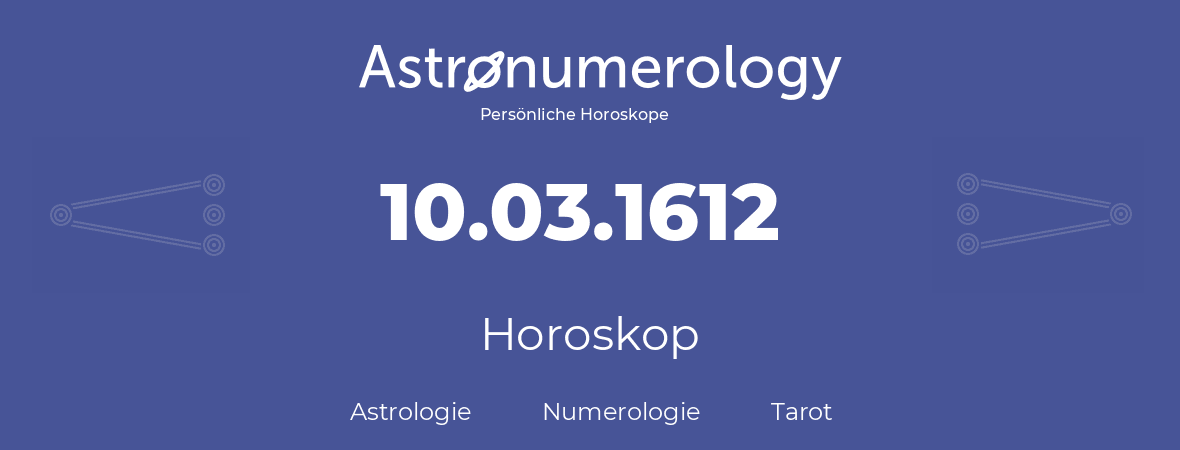 Astronumerology
Persönliche Horoskope

10.03.1612

Horoskop

Astrologie Numerologie Tarot